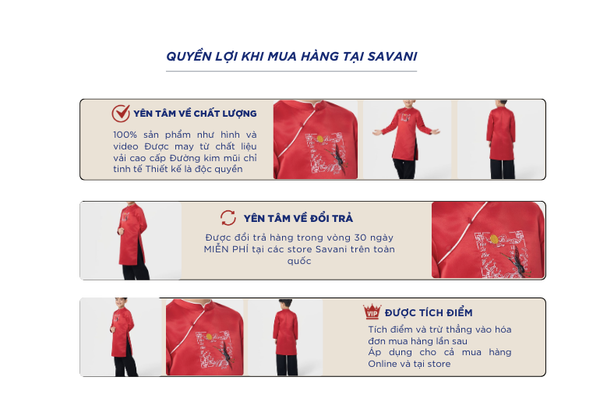 QUYỀN LỢI KHI MUA HÀNG TẠI SAVANI

YÊN TÂM VỀ CHẤT LƯỢNG

100% sản phẩm như hình và video Được may từ chất liệu vải cao cấp Đường kim mũi chỉ tinh tế Thiết kế là độc quyền

YÊN TÂM VỀ ĐỔI TRẢ

Được đổi trả hàng trong vòng 30 ngày MIỄN PHÍ tại các store Savani trên toàn quốc

VIP

ĐƯỢC TÍCH ĐIỂM

Tích điểm và trừ thẳng vào hóa đơn mua hàng lần sau
Áp dụng cho cả mua hàng Online và tại store